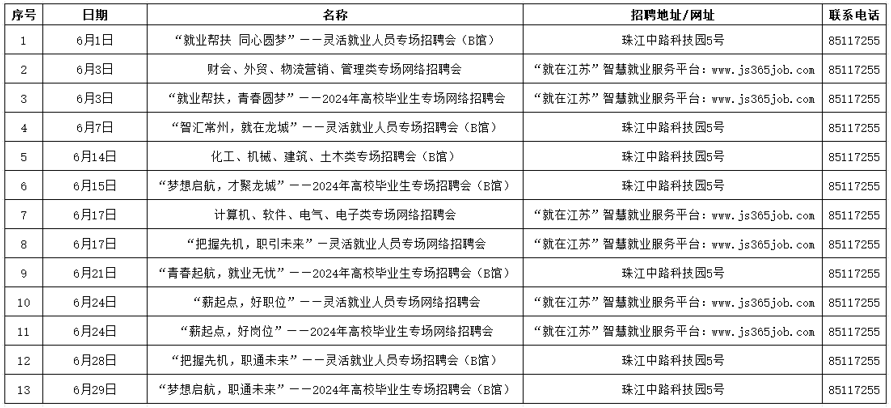 | 序号 | 日期 | 名称 | 招聘地址/网址 | 联系电话 |
|---|---|---|---|---|
| 1 | 6月1日 | “就业帮扶 同心圆梦”——灵活就业人员专场招聘会（B馆） | 珠江中路科技园5号 | 85117255 |
| 2 | 6月3日 | 财会、外贸、物流营销、管理类专场网络招聘会 | “就在江苏”智慧就业服务平台：www.js365job.com | 85117255 |
| 3 | 6月3日 | “就业帮扶，青春圆梦”——2024年高校毕业生专场网络招聘会 | “就在江苏”智慧就业服务平台：www.js365job.com | 85117255 |
| 4 | 6月7日 | “智汇常州，就在龙城”——灵活就业人员专场招聘会（B馆） | 珠江中路科技园5号 | 85117255 |
| 5 | 6月14日 | 化工、机械、建筑、土木类专场招聘会（B馆） | 珠江中路科技园5号 | 85117255 |
| 6 | 6月15日 | “梦想启航，才聚龙城”——2024年高校毕业生专场招聘会（B馆） | 珠江中路科技园5号 | 85117255 |
| 7 | 6月17日 | 计算机、软件、电气、电子类专场网络招聘会 | “就在江苏”智慧就业服务平台：www.js365job.com | 85117255 |
| 8 | 6月17日 | “把握先机，职引未来”—灵活就业人员专场网络招聘会 | “就在江苏”智慧就业服务平台：www.js365job.com | 85117255 |
| 9 | 6月21日 | “青春起航，就业无忧”——2024年高校毕业生专场招聘会（B馆） | 珠江中路科技园5号 | 85117255 |
| 10 | 6月24日 | “薪起点，好职位”——灵活就业人员专场网络招聘会 | “就在江苏”智慧就业服务平台：www.js365job.com | 85117255 |
| 11 | 6月24日 | “薪起点，好岗位”——2024年高校毕业生专场网络招聘会 | “就在江苏”智慧就业服务平台：www.js365job.com | 85117255 |
| 12 | 6月28日 | “把握先机，职通未来”——灵活就业人员专场招聘会（B馆） | 珠江中路科技园5号 | 85117255 |
| 13 | 6月29日 | “梦想启航，职通未来”——2024年高校毕业生专场招聘会（B馆） | 珠江中路科技园5号 | 85117255 |